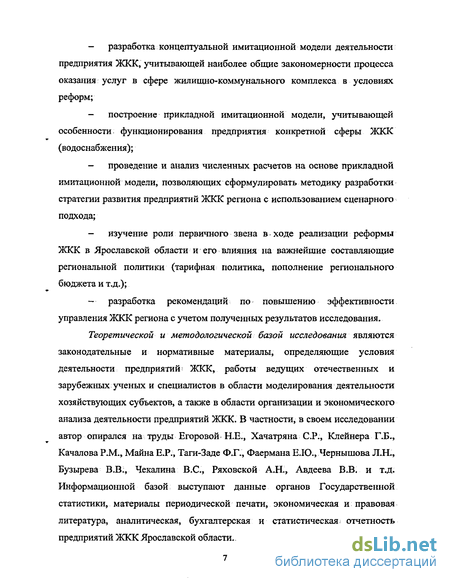 – разработка концептуальной имитационной модели деятельности предприятия ЖКК, учитывающей наиболее общие закономерности процесса оказания услуг в сфере жилищно-коммунального комплекса в условиях реформ;

– построение прикладной имитационной модели, учитывающей особенности функционирования предприятия конкретной сферы ЖКК (водоснабжения);

– проведение и анализ численных расчетов на основе прикладной имитационной модели, позволяющих сформулировать методику разработки стратегии развития предприятий ЖКК региона с использованием сценарного подхода;

– изучение роли первичного звена в ходе реализации реформы ЖКК в Ярославской области и его влияния на важнейшие составляющие региональной политики (тарифная политика, пополнение регионального бюджета и т.д.);

– разработка рекомендаций по повышению эффективности управления ЖКК региона с учетом полученных результатов исследования.

Теоретической и методологической базой исследования являются законодательные и нормативные материалы, определяющие условия деятельности предприятий ЖКК, работы ведущих отечественных и зарубежных ученых и специалистов в области моделирования деятельности хозяйствующих субъектов, а также в области организации и экономического анализа деятельности предприятий ЖКК. В частности, в своем исследовании автор опирался на труды Егоровой Н.Е., Хачатряна С.Р., Клейнера Г.Б., Качалова Р.М., Майна Е.Р., Таги-Заде Ф.Г., Фаермана Е.Ю., Чернышова Л.Н., Бузырева В.В., Чекалина В.С., Ряховской А.Н., Авдеева В.В. и т.д. Информационной базой выступают данные органов Государственной статистики, материалы периодической печати, экономическая и правовая литература, аналитическая, бухгалтерская и статистическая отчетность предприятий ЖКК Ярославской области.

7

dsLib.net
библиотека диссертаций